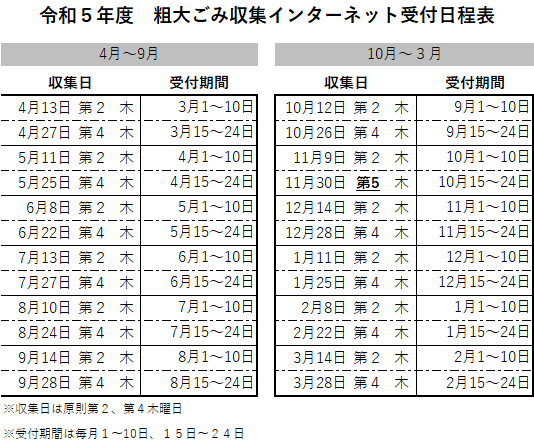 令和５年度　粗大ごみ収集インターネット受付日程表

4月～9月

| 収集日 | 受付期間 |
|---|---|
| 4月13日 第２　木 | 3月1～10日 |
| 4月27日 第４　木 | 3月15～24日 |
| 5月11日 第２　木 | 4月1～10日 |
| 5月25日 第４　木 | 4月15～24日 |
| 6月8日 第２　木 | 5月1～10日 |
| 6月22日 第４　木 | 5月15～24日 |
| 7月13日 第２　木 | 6月1～10日 |
| 7月27日 第４　木 | 6月15～24日 |
| 8月10日 第２　木 | 7月1～10日 |
| 8月24日 第４　木 | 7月15～24日 |
| 9月14日 第２　木 | 8月1～10日 |
| 9月28日 第４　木 | 8月15～24日 |

10月～３月

| 収集日 | 受付期間 |
|---|---|
| 10月12日 第２　木 | 9月1～10日 |
| 10月26日 第４　木 | 9月15～24日 |
| 11月9日 第２　木 | 10月1～10日 |
| 11月30日 第5　木 | 10月15～24日 |
| 12月14日 第２　木 | 11月1～10日 |
| 12月28日 第４　木 | 11月15～24日 |
| 1月11日 第２　木 | 12月1～10日 |
| 1月25日 第４　木 | 12月15～24日 |
| 2月8日 第２　木 | 1月1～10日 |
| 2月22日 第４　木 | 1月15～24日 |
| 3月14日 第２　木 | 2月1～10日 |
| 3月28日 第４　木 | 2月15～24日 |

※収集日は原則第２、第４木曜日

※受付期間は毎月１～10日、１５日～２４日